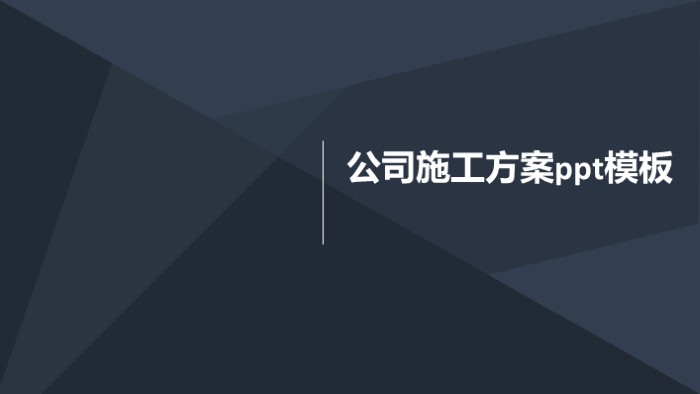 公司施工方案ppt模板